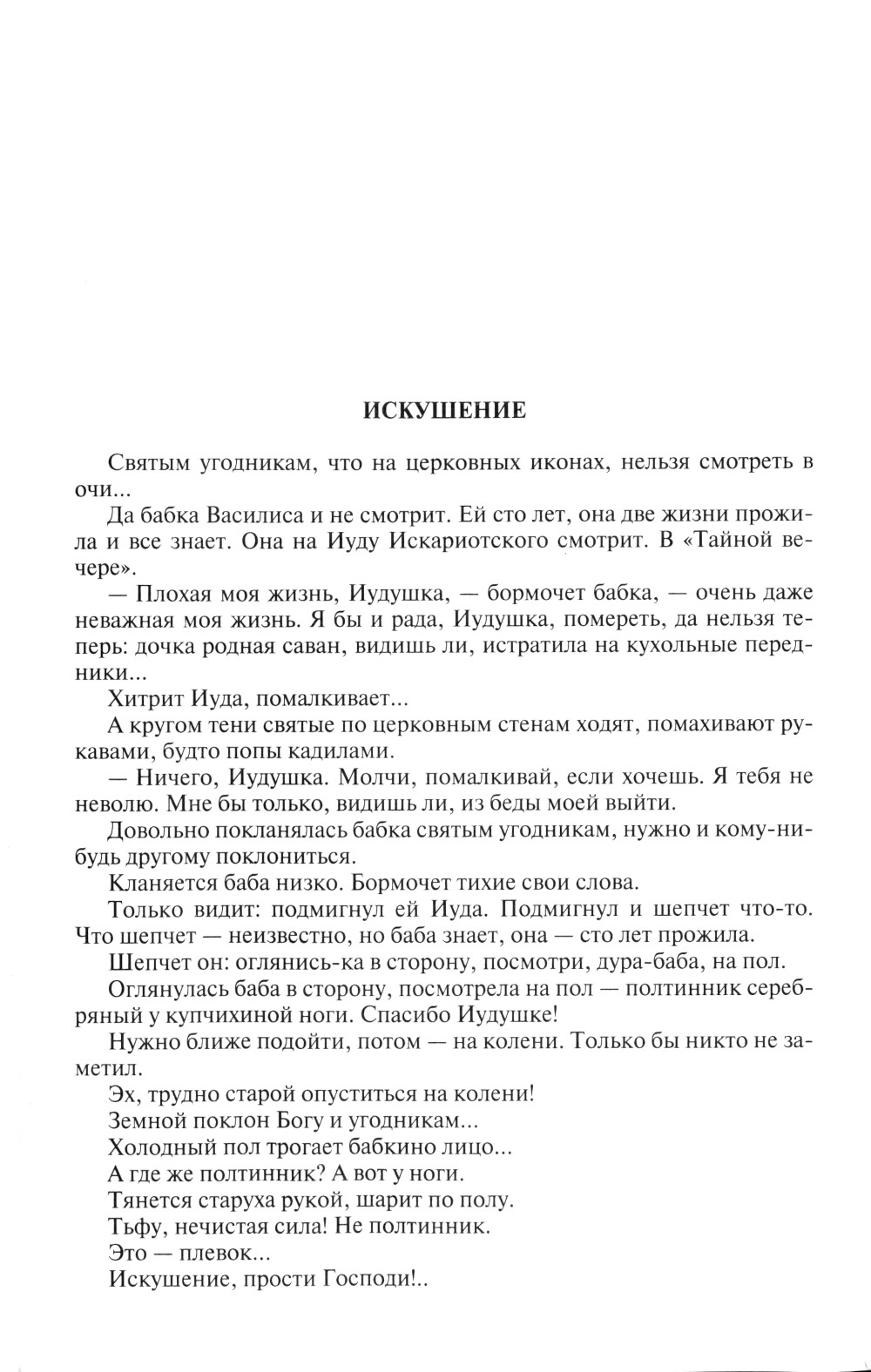 ИСКУШЕНИЕ

Святым угодникам, что на церковных иконах, нельзя смотреть в очи...

Да бабка Василиса и не смотрит. Ей сто лет, она две жизни прожила и все знает. Она на Иуду Искариотского смотрит. В «Тайной вечере».

— Плохая моя жизнь, Иудушка, — бормочет бабка, — очень даже неважная моя жизнь. Я бы и рада, Иудушка, помереть, да нельзя теперь: дочка родная саван, видишь ли, истратила на кухольные передники...

Хитрит Иуда, помалкивает...

А кругом тени святые по церковным стенам ходят, помахивают рукавами, будто попы кадилами.

— Ничего, Иудушка. Молчи, помалкивай, если хочешь. Я тебя не неволю. Мне бы только, видишь ли, из беды моей выйти.

Довольно покланялась бабка святым угодникам, нужно и кому-нибудь другому поклониться.

Кланяется баба низко. Бормочет тихие свои слова.

Только видит: подмигнул ей Иуда. Подмигнул и шепчет что-то. Что шепчет — неизвестно, но баба знает, она — сто лет прожила.

Шепчет он: оглянись-ка в сторону, посмотри, дура-баба, на пол.

Оглянулась баба в сторону, посмотрела на пол — полтинник серебряный у купчихиной ноги. Спасибо Иудушке!

Нужно ближе подойти, потом — на колени. Только бы никто не заметил.

Эх, трудно старой опуститься на колени!

Земной поклон Богу и угодникам...

Холодный пол трогает бабкино лицо...

А где же полтинник? А вот у ноги.

Тянется старуха рукой, шарит по полу.

Тьфу, нечистая сила! Не полтинник.

Это — плевок...

Искушение, прости Господи!..